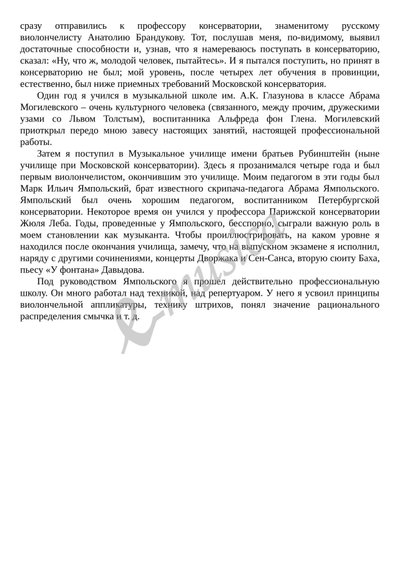 сразу отправились к профессору консерватории, знаменитому русскому виолончелисту Анатолию Брандукову. Тот, послушав меня, по-видимому, выявил достаточные способности и, узнав, что я намереваюсь поступать в консерваторию, сказал: «Ну, что ж, молодой человек, пытайтесь». И я пытался поступить, но принят в консерваторию не был; мой уровень, после четырех лет обучения в провинции, естественно, был ниже приемных требований Московской консерватория.

Один год я учился в музыкальной школе им. А.К. Глазунова в классе Абрама Могилевского – очень культурного человека (связанного, между прочим, дружескими узами со Львом Толстым), воспитанника Альфреда фон Глена. Могилевский приоткрыл передо мною завесу настоящих занятий, настоящей профессиональной работы.

Затем я поступил в Музыкальное училище имени братьев Рубинштейн (ныне училище при Московской консерватории). Здесь я прозанимался четыре года и был первым виолончелистом, окончившим это училище. Моим педагогом в эти годы был Марк Ильич Ямпольский, брат известного скрипача-педагога Абрама Ямпольского. Ямпольский был очень хорошим педагогом, воспитанником Петербургской консерватории. Некоторое время он учился у профессора Парижской консерватории Жюля Леба. Годы, проведенные у Ямпольского, бесспорно, сыграли важную роль в моем становлении как музыканта. Чтобы проиллюстрировать, на каком уровне я находился после окончания училища, замечу, что на выпускном экзамене я исполнил, наряду с другими сочинениями, концерты Дворжака и Сен-Санса, вторую сюиту Баха, пьесу «У фонтана» Давыдова.

Под руководством Ямпольского я прошел действительно профессиональную школу. Он много работал над техникой, над репертуаром. У него я усвоил принципы виолончельной аппликатуры, технику штрихов, понял значение рационального распределения смычка и т. д.

e-musica